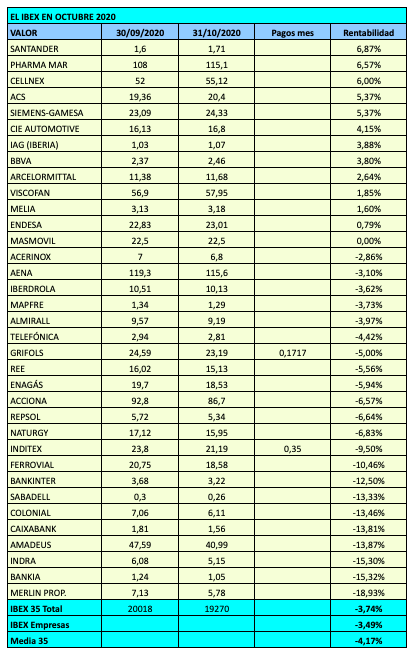 EL IBEX EN OCTUBRE 2020

| VALOR | 30/09/2020 | 31/10/2020 | Pagos mes | Rentabilidad |
|---|---|---|---|---|
| SANTANDER | 1,6 | 1,71 | | 6,87% |
| PHARMA MAR | 108 | 115,1 | | 6,57% |
| CELLNEX | 52 | 55,12 | | 6,00% |
| ACS | 19,36 | 20,4 | | 5,37% |
| SIEMENS-GAMESA | 23,09 | 24,33 | | 5,37% |
| CIE AUTOMOTIVE | 16,13 | 16,8 | | 4,15% |
| IAG (IBERIA) | 1,03 | 1,07 | | 3,88% |
| BBVA | 2,37 | 2,46 | | 3,80% |
| ARCELORMITTAL | 11,38 | 11,68 | | 2,64% |
| VISCOFAN | 56,9 | 57,95 | | 1,85% |
| MELIA | 3,13 | 3,18 | | 1,60% |
| ENDESA | 22,83 | 23,01 | | 0,79% |
| MASMOVIL | 22,5 | 22,5 | | 0,00% |
| ACERINOX | 7 | 6,8 | | -2,86% |
| AENA | 119,3 | 115,6 | | -3,10% |
| IBERDROLA | 10,51 | 10,13 | | -3,62% |
| MAPFRE | 1,34 | 1,29 | | -3,73% |
| ALMIRALL | 9,57 | 9,19 | | -3,97% |
| TELEFÓNICA | 2,94 | 2,81 | | -4,42% |
| GRIFOLS | 24,59 | 23,19 | 0,1717 | -5,00% |
| REE | 16,02 | 15,13 | | -5,56% |
| ENAGÁS | 19,7 | 18,53 | | -5,94% |
| ACCIONA | 92,8 | 86,7 | | -6,57% |
| REPSOL | 5,72 | 5,34 | | -6,64% |
| NATURGY | 17,12 | 15,95 | | -6,83% |
| INDITEX | 23,8 | 21,19 | 0,35 | -9,50% |
| FERROVIAL | 20,75 | 18,58 | | -10,46% |
| BANKINTER | 3,68 | 3,22 | | -12,50% |
| SABADELL | 0,3 | 0,26 | | -13,33% |
| COLONIAL | 7,06 | 6,11 | | -13,46% |
| CAIXABANK | 1,81 | 1,56 | | -13,81% |
| AMADEUS | 47,59 | 40,99 | | -13,87% |
| INDRA | 6,08 | 5,15 | | -15,30% |
| BANKIA | 1,24 | 1,05 | | -15,32% |
| MERLIN PROP. | 7,13 | 5,78 | | -18,93% |
| IBEX 35 Total | 20018 | 19270 | | -3,74% |
| IBEX Empresas | | | | -3,49% |
| Media 35 | | | | -4,17% |